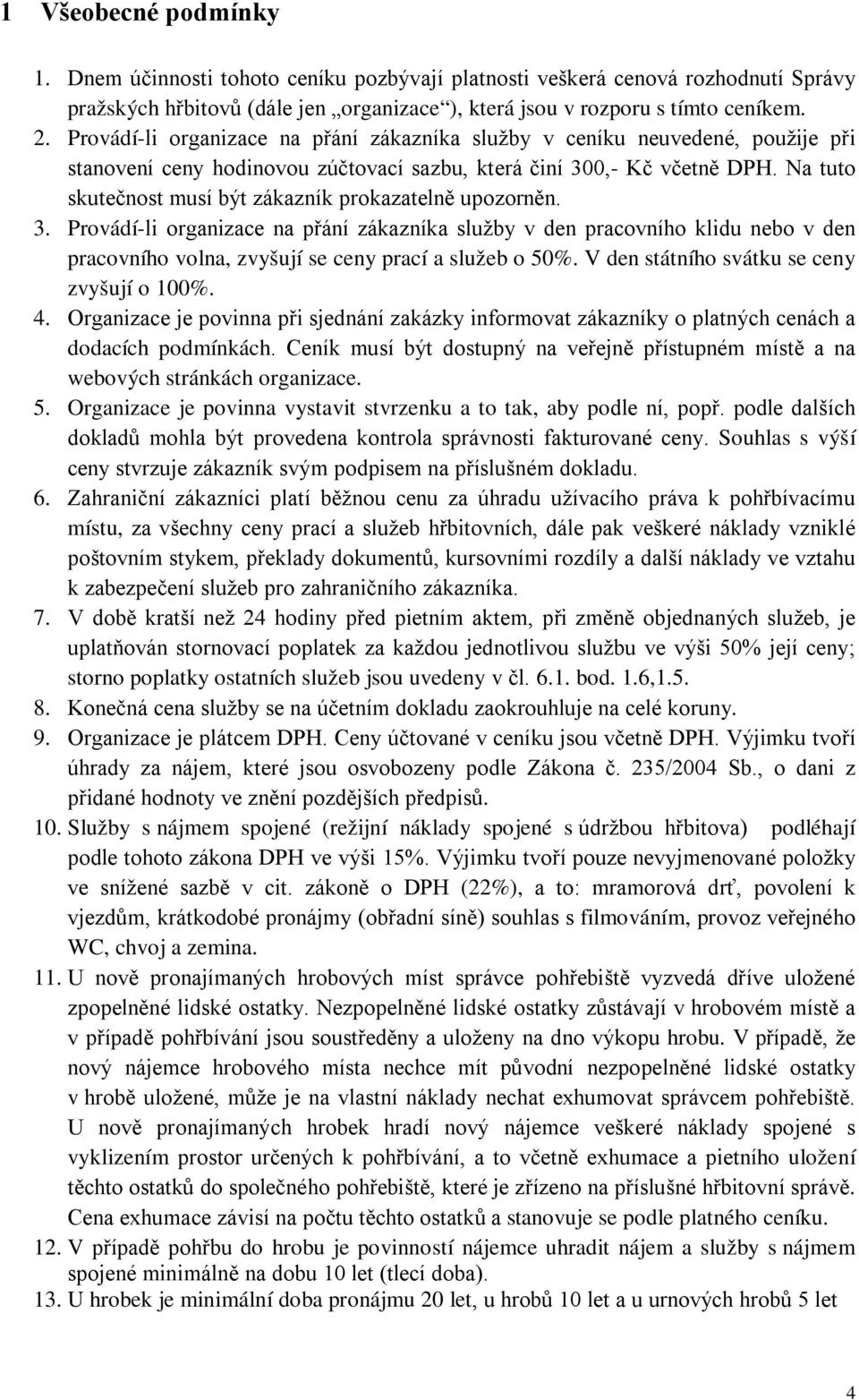 1 Všeobecné podmínky

1. Dnem účinnosti tohoto ceníku pozbývají platnosti veškerá cenová rozhodnutí Správy pražských hřbitovů (dále jen „organizace“), která jsou v rozporu s tímto ceníkem.
2. Provádí-li organizace na přání zákazníka služby v ceníku neuvedené, použije při stanovení ceny hodinovou zúčtovací sazbu, která činí 300,- Kč včetně DPH. Na tuto skutečnost musí být zákazník prokazatelně upozorněn.
3. Provádí-li organizace na přání zákazníka služby v den pracovního klidu nebo v den pracovního volna, zvyšují se ceny prací a služeb o 50%. V den státního svátku se ceny zvyšují o 100%.
4. Organizace je povinna při sjednání zakázky informovat zákazníky o platných cenách a dodacích podmínkách. Ceník musí být dostupný na veřejně přístupném místě a na webových stránkách organizace.
5. Organizace je povinna vystavit stvrzenku a to tak, aby podle ní, popř. podle dalších dokladů mohla být provedena kontrola správnosti fakturované ceny. Souhlas s výší ceny stvrzuje zákazník svým podpisem na příslušném dokladu.
6. Zahraniční zákazníci platí běžnou cenu za úhradu užívacího práva k pohřbívacímu místu, za všechny ceny prací a služeb hřbitovních, dále pak veškeré náklady vzniklé poštovním stykem, překlady dokumentů, kursovními rozdíly a další náklady ve vztahu k zabezpečení služeb pro zahraničního zákazníka.
7. V době kratší než 24 hodiny před pietním aktem, při změně objednaných služeb, je uplatňován stornovací poplatek za každou jednotlivou službu ve výši 50% její ceny; storno poplatky ostatních služeb jsou uvedeny v čl. 6.1. bod. 1.6,1.5.
8. Konečná cena služby se na účetním dokladu zaokrouhluje na celé koruny.
9. Organizace je plátcem DPH. Ceny účtované v ceníku jsou včetně DPH. Výjimku tvoří úhrady za nájem, které jsou osvobozeny podle Zákona č. 235/2004 Sb., o dani z přidané hodnoty ve znění pozdějších předpisů.
10. Služby s nájmem spojené (režijní náklady spojené s údržbou hřbitova) podléhají podle tohoto zákona DPH ve výši 15%. Výjimku tvoří pouze nevyjmenované položky ve snížené sazbě v cit. zákoně o DPH (22%), a to: mramorová drť, povolení k vjezdům, krátkodobé pronájmy (obřadní síně) souhlas s filmováním, provoz veřejného WC, chvoj a zemina.
11. U nově pronajímaných hrobových míst správce pohřebiště vyzvedá dříve uložené zpopelněné lidské ostatky. Nezpopelněné lidské ostatky zůstávají v hrobovém místě a v případě pohřbívání jsou soustředěny a uloženy na dno výkopu hrobu. V případě, že nový nájemce hrobového místa nechce mít původní nezpopelněné lidské ostatky v hrobě uložené, může je na vlastní náklady nechat exhumovat správcem pohřebiště. U nově pronajímaných hrobek hradí nový nájemce veškeré náklady spojené s vyklizením prostor určených k pohřbívání, a to včetně exhumace a pietního uložení těchto ostatků do společného pohřebiště, které je zřízeno na příslušné hřbitovní správě. Cena exhumace závisí na počtu těchto ostatků a stanovuje se podle platného ceníku.
12. V případě pohřbu do hrobu je povinností nájemce uhradit nájem a služby s nájmem spojené minimálně na dobu 10 let (tlecí doba).
13. U hrobek je minimální doba pronájmu 20 let, u hrobů 10 let a u urnových hrobů 5 let

4